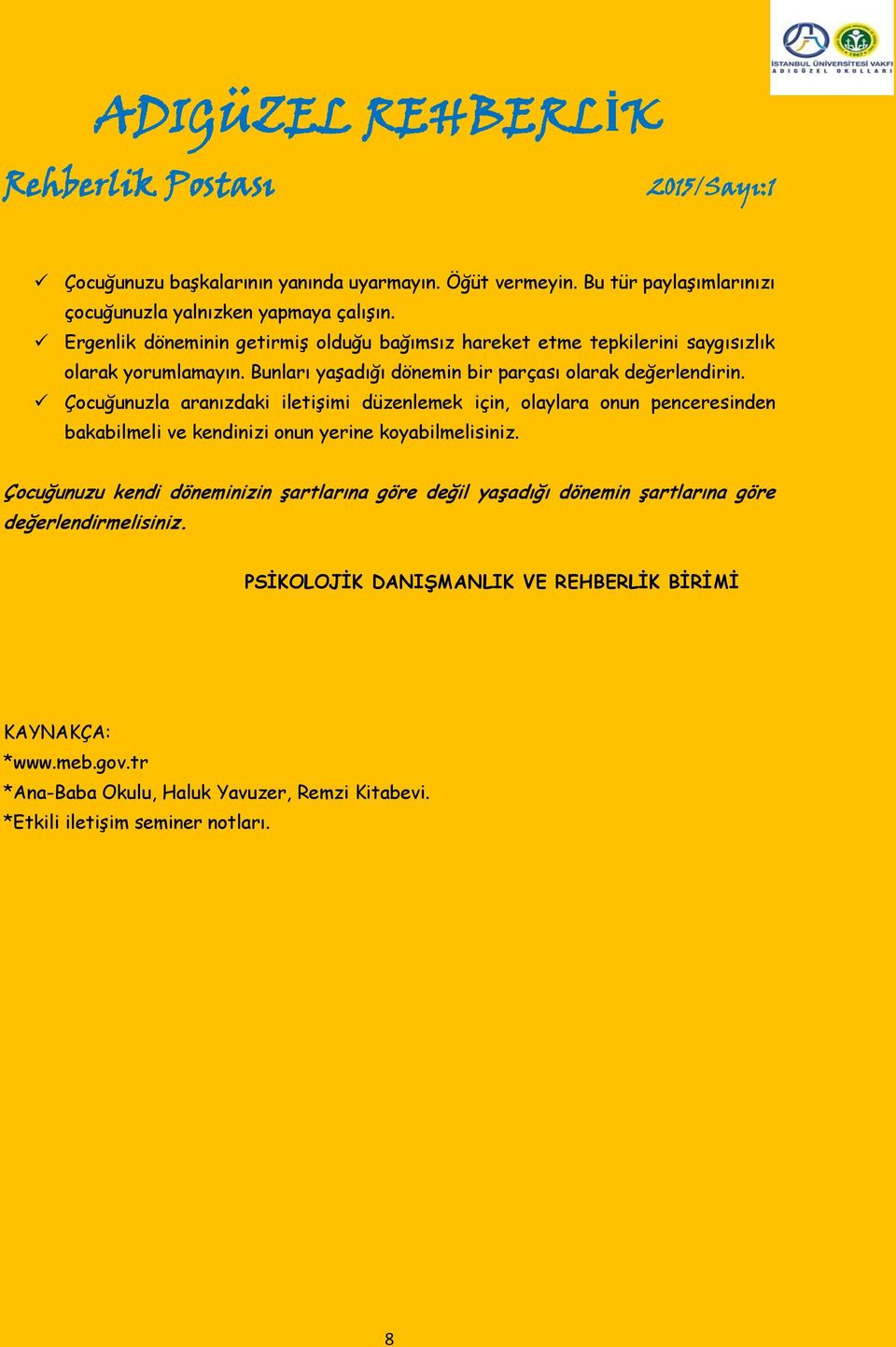 İSTANBUL ÜNİVERSİTESİ VAKFI
ADIGÜZEL OKULLARI

ADIGÜZEL REHBERLİK

Rehberlik Postası

2015/Sayı:1

✓ Çocuğunuzu başkalarının yanında uyarmayın. Öğüt vermeyin. Bu tür paylaşımlarınızı çocuğunuzla yalnızken yapmaya çalışın.
✓ Ergenlik döneminin getirmiş olduğu bağımsız hareket etme tepkilerini saygısızlık olarak yorumlamayın. Bunları yaşadığı dönemin bir parçası olarak değerlendirin.
✓ Çocuğunuzla aranızdaki iletişimi düzenlemek için, olaylara onun penceresinden bakabilmeli ve kendinizi onun yerine koyabilmelisiniz.

Çocuğunuzu kendi döneminizin şartlarına göre değil yaşadığı dönemin şartlarına göre değerlendirmelisiniz.

PSİKOLOJİK DANIŞMANLIK VE REHBERLİK BİRİMİ

KAYNAKÇA:
*www.meb.gov.tr
*Ana-Baba Okulu, Haluk Yavuzer, Remzi Kitabevi.
*Etkili iletişim seminer notları.

8